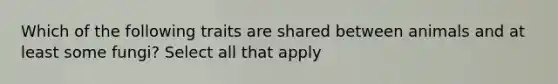 Which of the following traits are shared between animals and at least some fungi? Select all that apply